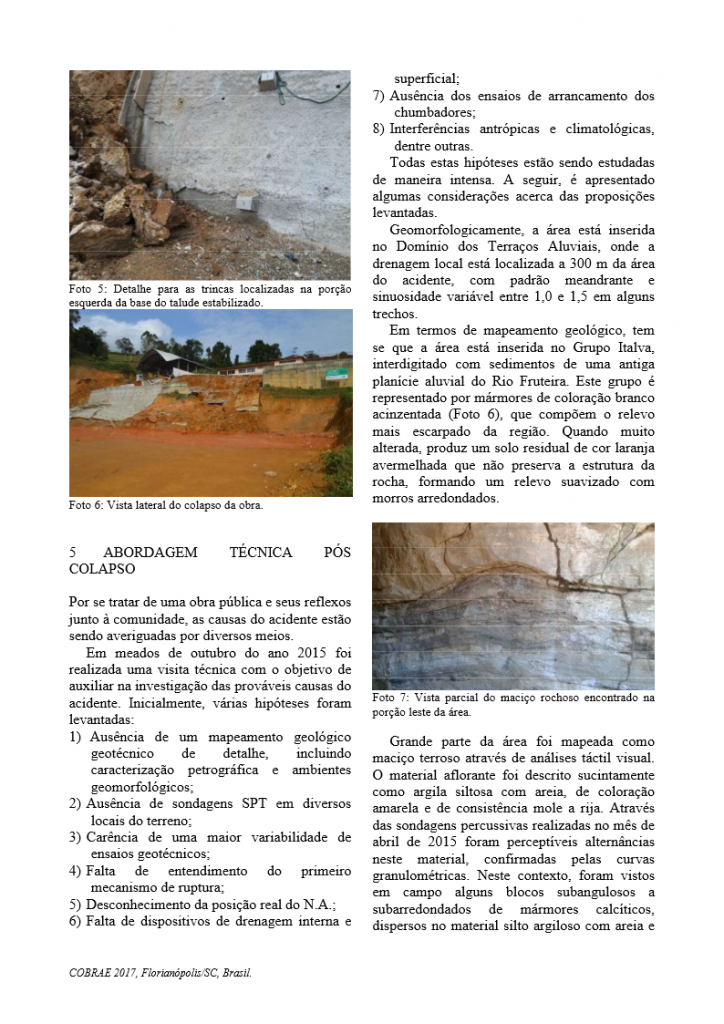 Foto 5: Detalhe para as trincas localizadas na porção esquerda da base do talude estabilizado.

Foto 6: Vista lateral do colapso da obra.

5 ABORDAGEM TÉCNICA PÓS COLAPSO

Por se tratar de uma obra pública e seus reflexos junto à comunidade, as causas do acidente estão sendo averiguadas por diversos meios.

Em meados de outubro do ano 2015 foi realizada uma visita técnica com o objetivo de auxiliar na investigação das prováveis causas do acidente. Inicialmente, várias hipóteses foram levantadas:

1) Ausência de um mapeamento geológico geotécnico de detalhe, incluindo caracterização petrográfica e ambientes geomorfológicos;
2) Ausência de sondagens SPT em diversos locais do terreno;
3) Carência de uma maior variabilidade de ensaios geotécnicos;
4) Falta de entendimento do primeiro mecanismo de ruptura;
5) Desconhecimento da posição real do N.A.;
6) Falta de dispositivos de drenagem interna e superficial;
7) Ausência dos ensaios de arrancamento dos chumbadores;
8) Interferências antrópicas e climatológicas, dentre outras.

Todas estas hipóteses estão sendo estudadas de maneira intensa. A seguir, é apresentado algumas considerações acerca das proposições levantadas.

Geomorfologicamente, a área está inserida no Domínio dos Terraços Aluviais, onde a drenagem local está localizada a 300 m da área do acidente, com padrão meandrante e sinuosidade variável entre 1,0 e 1,5 em alguns trechos.

Em termos de mapeamento geológico, tem se que a área está inserida no Grupo Italva, interdigitado com sedimentos de uma antiga planície aluvial do Rio Fruteira. Este grupo é representado por mármores de coloração branco acinzentada (Foto 6), que compõem o relevo mais escarpado da região. Quando muito alterada, produz um solo residual de cor laranja avermelhada que não preserva a estrutura da rocha, formando um relevo suavizado com morros arredondados.

Foto 7: Vista parcial do maciço rochoso encontrado na porção leste da área.

Grande parte da área foi mapeada como maciço terroso através de análises táctil visual. O material aflorante foi descrito sucintamente como argila siltosa com areia, de coloração amarela e de consistência mole a rija. Através das sondagens percussivas realizadas no mês de abril de 2015 foram perceptíveis alternâncias neste material, confirmadas pelas curvas granulométricas. Neste contexto, foram vistos em campo alguns blocos subangulosos a subarredondados de mármores calcíticos, dispersos no material silto argiloso com areia e

COBRAE 2017, Florianópolis/SC, Brasil.